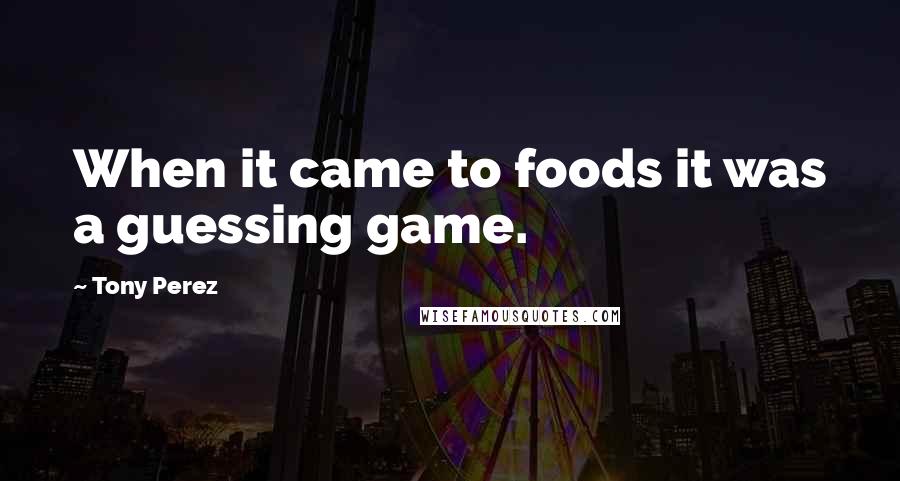 When it came to foods it was a guessing game.

~ Tony Perez

WISEFAMOUSQUOTES.COM